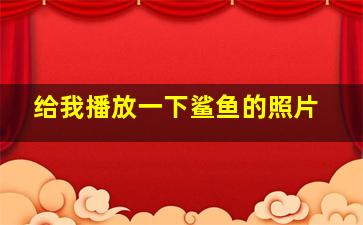 给我播放一下鲨鱼的照片